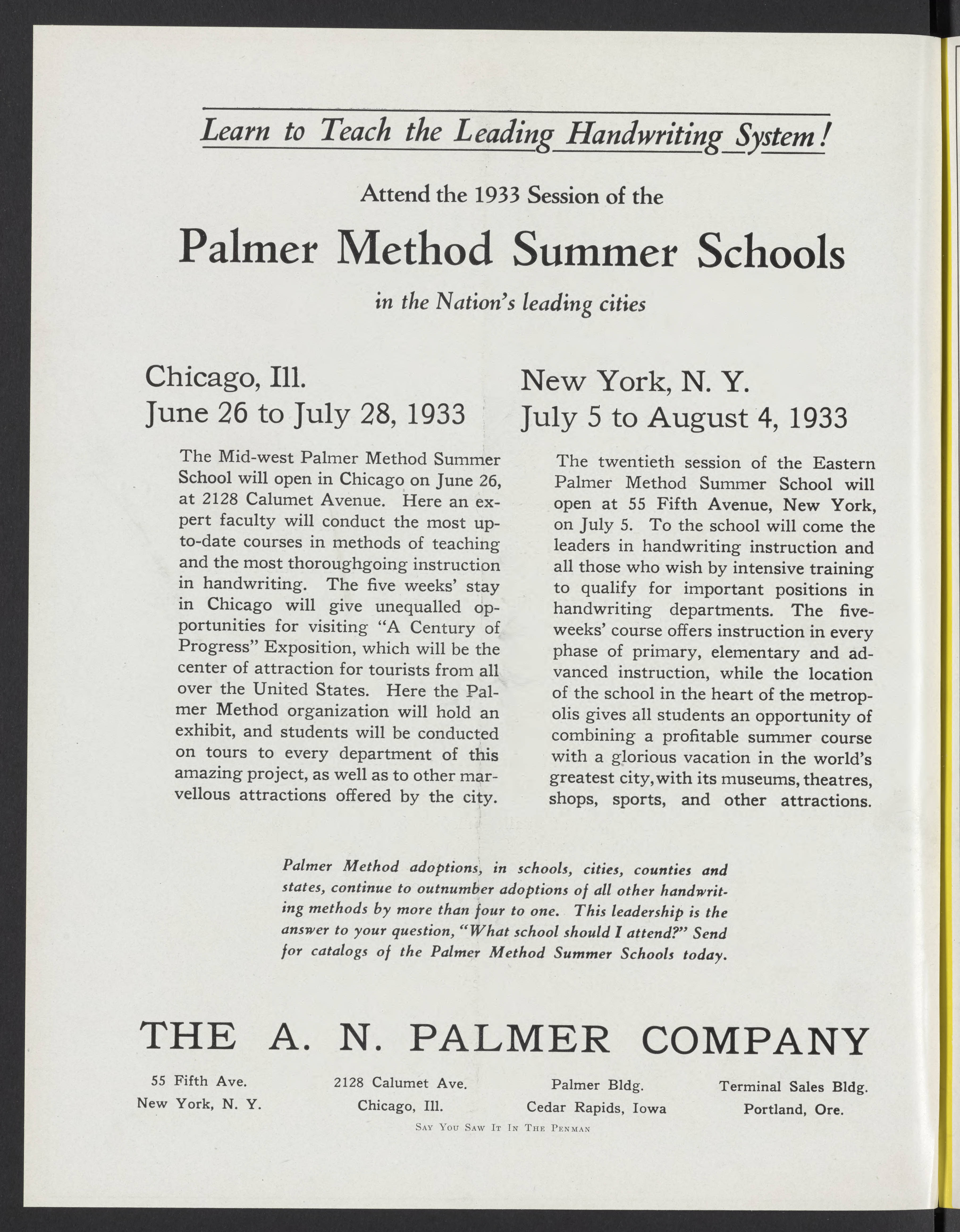 Learn to Teach the Leading Handwriting System!

Attend the 1933 Session of the

Palmer Method Summer Schools

in the Nation's leading cities

Chicago, Ill.
June 26 to July 28, 1933

The Mid-west Palmer Method Summer School will open in Chicago on June 26, at 2128 Calumet Avenue. Here an expert faculty will conduct the most up-to-date courses in methods of teaching and the most thoroughgoing instruction in handwriting. The five weeks' stay in Chicago will give unequalled opportunities for visiting "A Century of Progress" Exposition, which will be the center of attraction for tourists from all over the United States. Here the Palmer Method organization will hold an exhibit, and students will be conducted on tours to every department of this amazing project, as well as to other marvellous attractions offered by the city.

New York, N. Y.
July 5 to August 4, 1933

The twentieth session of the Eastern Palmer Method Summer School will open at 55 Fifth Avenue, New York, on July 5. To the school will come the leaders in handwriting instruction and all those who wish by intensive training to qualify for important positions in handwriting departments. The five-weeks' course offers instruction in every phase of primary, elementary and advanced instruction, while the location of the school in the heart of the metropolis gives all students an opportunity of combining a profitable summer course with a glorious vacation in the world's greatest city, with its museums, theatres, shops, sports, and other attractions.

Palmer Method adoptions, in schools, cities, counties and states, continue to outnumber adoptions of all other handwriting methods by more than four to one. This leadership is the answer to your question, "What school should I attend?" Send for catalogs of the Palmer Method Summer Schools today.

THE A. N. PALMER COMPANY

55 Fifth Ave.
New York, N. Y.

2128 Calumet Ave.
Chicago, Ill.

Palmer Bldg.
Cedar Rapids, Iowa

Terminal Sales Bldg.
Portland, Ore.

Say You Saw It In The Penman